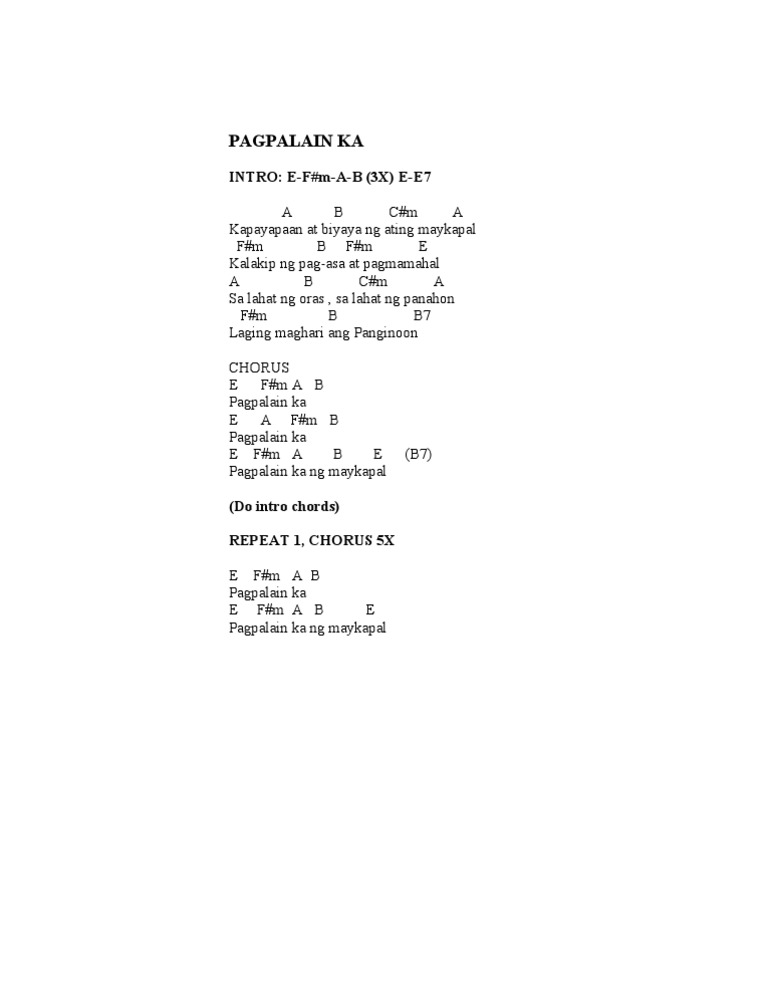 PAGPALAIN KA

INTRO: E-F#m-A-B (3X) E-E7

A B C#m A
Kapayapaan at biyaya ng ating maykapal
F#m B F#m E
Kalakip ng pag-asa at pagmamahal
A B C#m A
Sa lahat ng oras , sa lahat ng panahon
F#m B B7
Laging maghari ang Panginoon

CHORUS
E F#m A B
Pagpalain ka
E A F#m B
Pagpalain ka
E F#m A B E (B7)
Pagpalain ka ng maykapal

(Do intro chords)

REPEAT 1, CHORUS 5X

E F#m A B
Pagpalain ka
E F#m A B E
Pagpalain ka ng maykapal